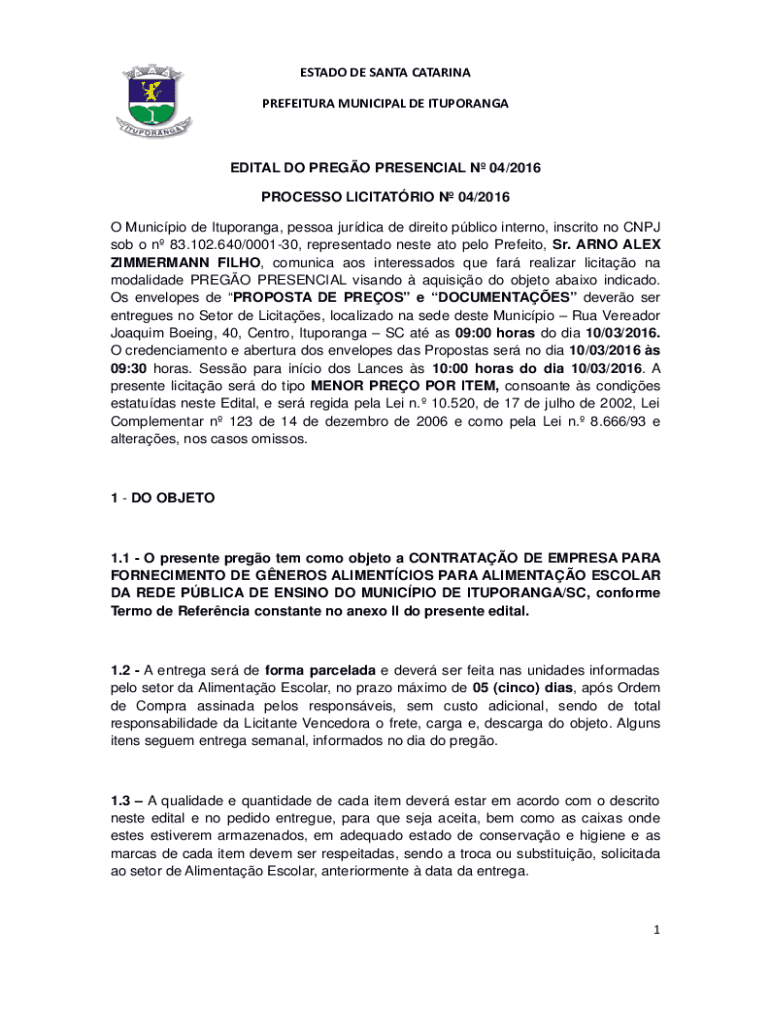 ITUPORANGA

ESTADO DE SANTA CATARINA

PREFEITURA MUNICIPAL DE ITUPORANGA

EDITAL DO PREGÃO PRESENCIAL Nº 04/2016

PROCESSO LICITATÓRIO Nº 04/2016

O Município de Ituporanga, pessoa jurídica de direito público interno, inscrito no CNPJ sob o nº 83.102.640/0001-30, representado neste ato pelo Prefeito, Sr. ARNO ALEX ZIMMERMANN FILHO, comunica aos interessados que fará realizar licitação na modalidade PREGÃO PRESENCIAL visando à aquisição do objeto abaixo indicado. Os envelopes de "PROPOSTA DE PREÇOS" e "DOCUMENTAÇÕES" deverão ser entregues no Setor de Licitações, localizado na sede deste Município – Rua Vereador Joaquim Boeing, 40, Centro, Ituporanga – SC até as 09:00 horas do dia 10/03/2016. O credenciamento e abertura dos envelopes das Propostas será no dia 10/03/2016 às 09:30 horas. Sessão para início dos Lances às 10:00 horas do dia 10/03/2016. A presente licitação será do tipo MENOR PREÇO POR ITEM, consoante às condições estatuídas neste Edital, e será regida pela Lei n.º 10.520, de 17 de julho de 2002, Lei Complementar nº 123 de 14 de dezembro de 2006 e como pela Lei n.º 8.666/93 e alterações, nos casos omissos.

1 - DO OBJETO

1.1 - O presente pregão tem como objeto a CONTRATAÇÃO DE EMPRESA PARA FORNECIMENTO DE GÊNEROS ALIMENTÍCIOS PARA ALIMENTAÇÃO ESCOLAR DA REDE PÚBLICA DE ENSINO DO MUNICÍPIO DE ITUPORANGA/SC, conforme Termo de Referência constante no anexo II do presente edital.

1.2 - A entrega será de forma parcelada e deverá ser feita nas unidades informadas pelo setor da Alimentação Escolar, no prazo máximo de 05 (cinco) dias, após Ordem de Compra assinada pelos responsáveis, sem custo adicional, sendo de total responsabilidade da Licitante Vencedora o frete, carga e, descarga do objeto. Alguns itens seguem entrega semanal, informados no dia do pregão.

1.3 – A qualidade e quantidade de cada item deverá estar em acordo com o descrito neste edital e no pedido entregue, para que seja aceita, bem como as caixas onde estes estiverem armazenados, em adequado estado de conservação e higiene e as marcas de cada item devem ser respeitadas, sendo a troca ou substituição, solicitada ao setor de Alimentação Escolar, anteriormente à data da entrega.

1